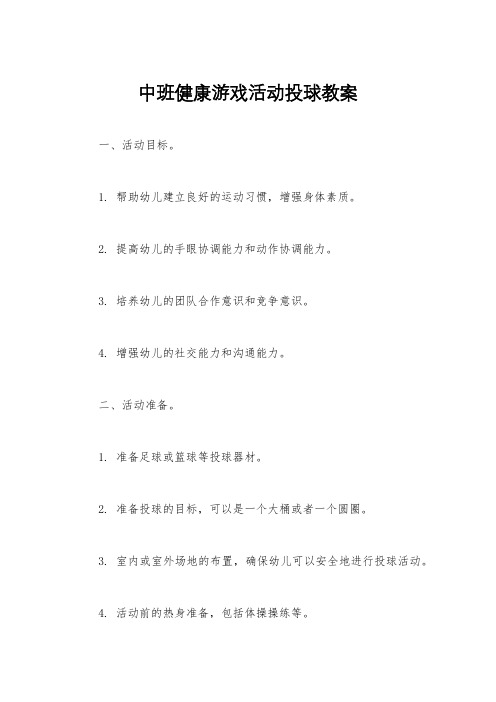 中班健康游戏活动投球教案

一、活动目标。

1. 帮助幼儿建立良好的运动习惯，增强身体素质。

2. 提高幼儿的手眼协调能力和动作协调能力。

3. 培养幼儿的团队合作意识和竞争意识。

4. 增强幼儿的社交能力和沟通能力。

二、活动准备。

1. 准备足球或篮球等投球器材。

2. 准备投球的目标，可以是一个大桶或者一个圆圈。

3. 室内或室外场地的布置，确保幼儿可以安全地进行投球活动。

4. 活动前的热身准备，包括体操操练等。